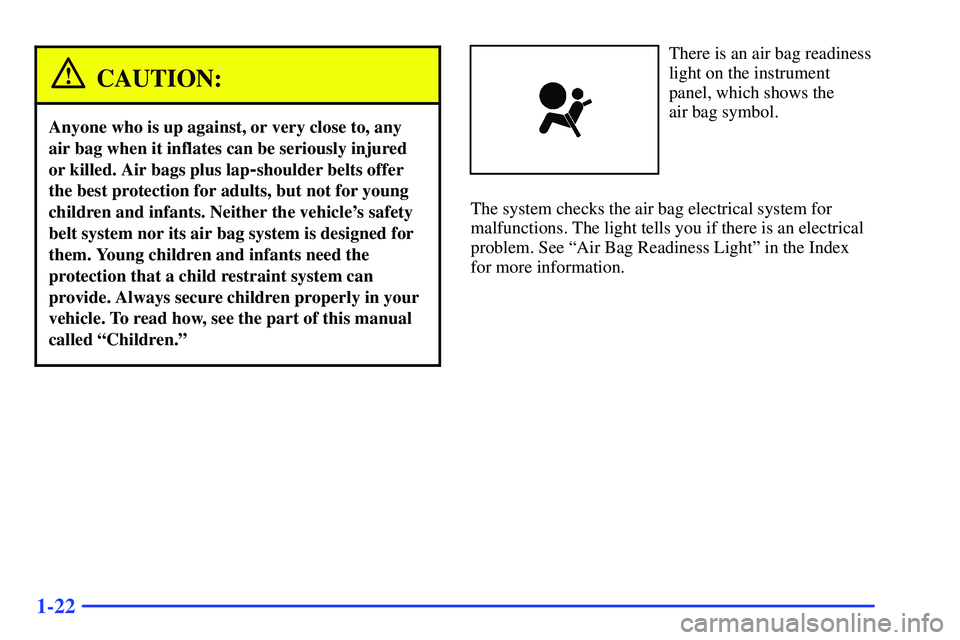 CAUTION:

Anyone who is up against, or very close to, any air bag when it inflates can be seriously injured or killed. Air bags plus lap-shoulder belts offer the best protection for adults, but not for young children and infants. Neither the vehicle's safety belt system nor its air bag system is designed for them. Young children and infants need the protection that a child restraint system can provide. Always secure children properly in your vehicle. To read how, see the part of this manual called "Children."

There is an air bag readiness light on the instrument panel, which shows the air bag symbol.

The system checks the air bag electrical system for malfunctions. The light tells you if there is an electrical problem. See "Air Bag Readiness Light" in the Index for more information.

1-22

carmanualsonline.info